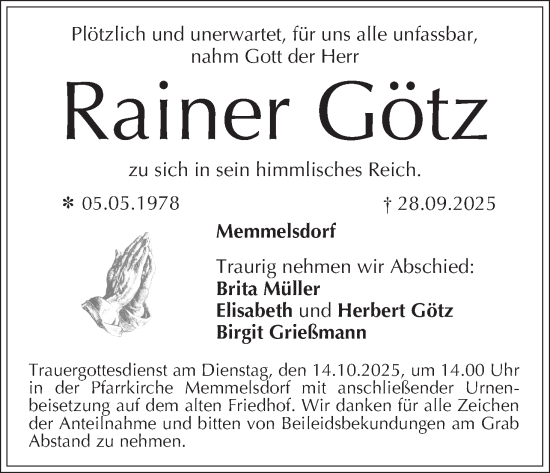 Plötzlich und unerwartet, für uns alle unfassbar, nahm Gott der Herr

Rainer Götz

zu sich in sein himmlisches Reich.

* 05.05.1978 † 28.09.2025

Memmelsdorf

Traurig nehmen wir Abschied:
Brita Müller
Elisabeth und Herbert Götz
Birgit Grießmann

Trauergottesdienst am Dienstag, den 14.10.2025, um 14.00 Uhr in der Pfarrkirche Memmelsdorf mit anschließender Urnenbeisetzung auf dem alten Friedhof. Wir danken für alle Zeichen der Anteilnahme und bitten von Beileidsbekundungen am Grab Abstand zu nehmen.